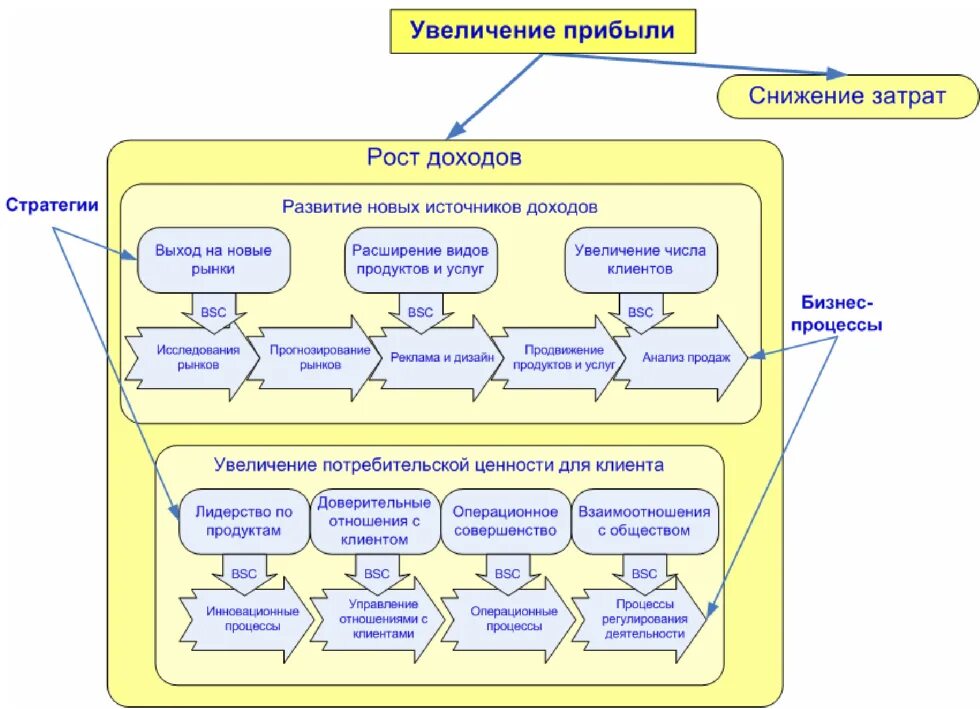 Увеличение прибыли

Снижение затрат

Рост доходов

Стратегии

Развитие новых источников доходов

Выход на новые рынки

Расширение видов продуктов и услуг

Увеличение числа клиентов

BSC

BSC

BSC

Бизнес-процессы

Исследования рынков

Прогнозирование рынков

Реклама и дизайн

Продвижение продуктов и услуг

Анализ продаж

Увеличение потребительской ценности для клиента

Лидерство по продуктам

Доверительные отношения с клиентом

Операционное совершенство

Взаимоотношения с обществом

BSC

BSC

BSC

BSC

Инновационные процессы

Управление отношениями с клиентами

Операционные процессы

Процессы регулирования деятельности